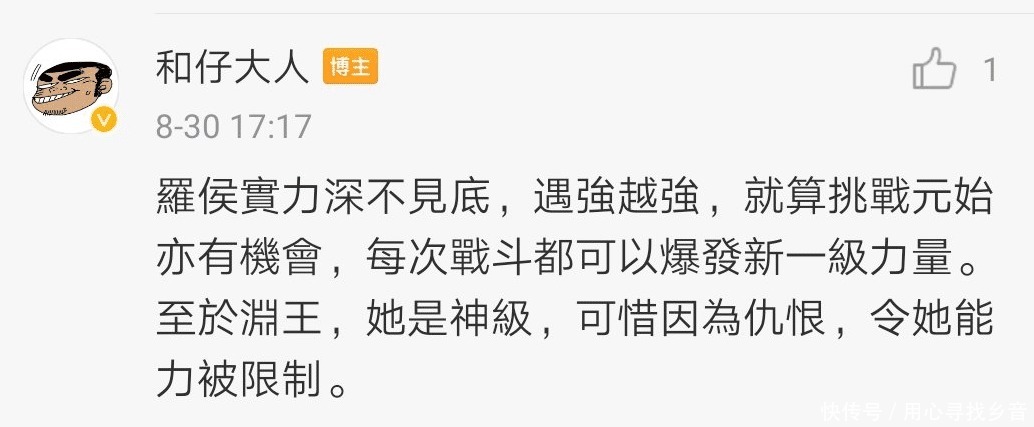 和仔大人 博主

1

8-30 17:17

羅侯實力深不見底，遇強越強，就算挑戰元始亦有機會，每次戰斗都可以爆發新一級力量。至於淵王，她是神級，可惜因為仇恨，令她能力被限制。

快传号 / 用心寻找乡音